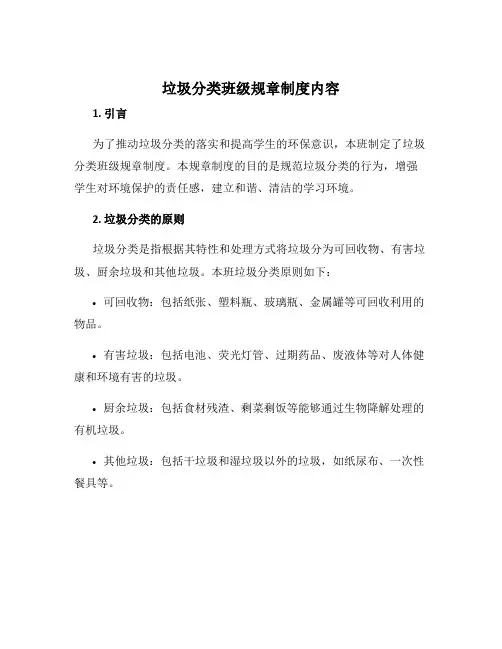 垃圾分类班级规章制度内容

1. 引言

为了推动垃圾分类的落实和提高学生的环保意识，本班制定了垃圾分类班级规章制度。本规章制度的目的是规范垃圾分类的行为，增强学生对环境保护的责任感，建立和谐、清洁的学习环境。

2. 垃圾分类的原则

垃圾分类是指根据其特性和处理方式将垃圾分为可回收物、有害垃圾、厨余垃圾和其他垃圾。本班垃圾分类原则如下：

• 可回收物：包括纸张、塑料瓶、玻璃瓶、金属罐等可回收利用的物品。

• 有害垃圾：包括电池、荧光灯管、过期药品、废液体等对人体健康和环境有害的垃圾。

• 厨余垃圾：包括食材残渣、剩菜剩饭等能够通过生物降解处理的有机垃圾。

• 其他垃圾：包括干垃圾和湿垃圾以外的垃圾，如纸尿布、一次性餐具等。